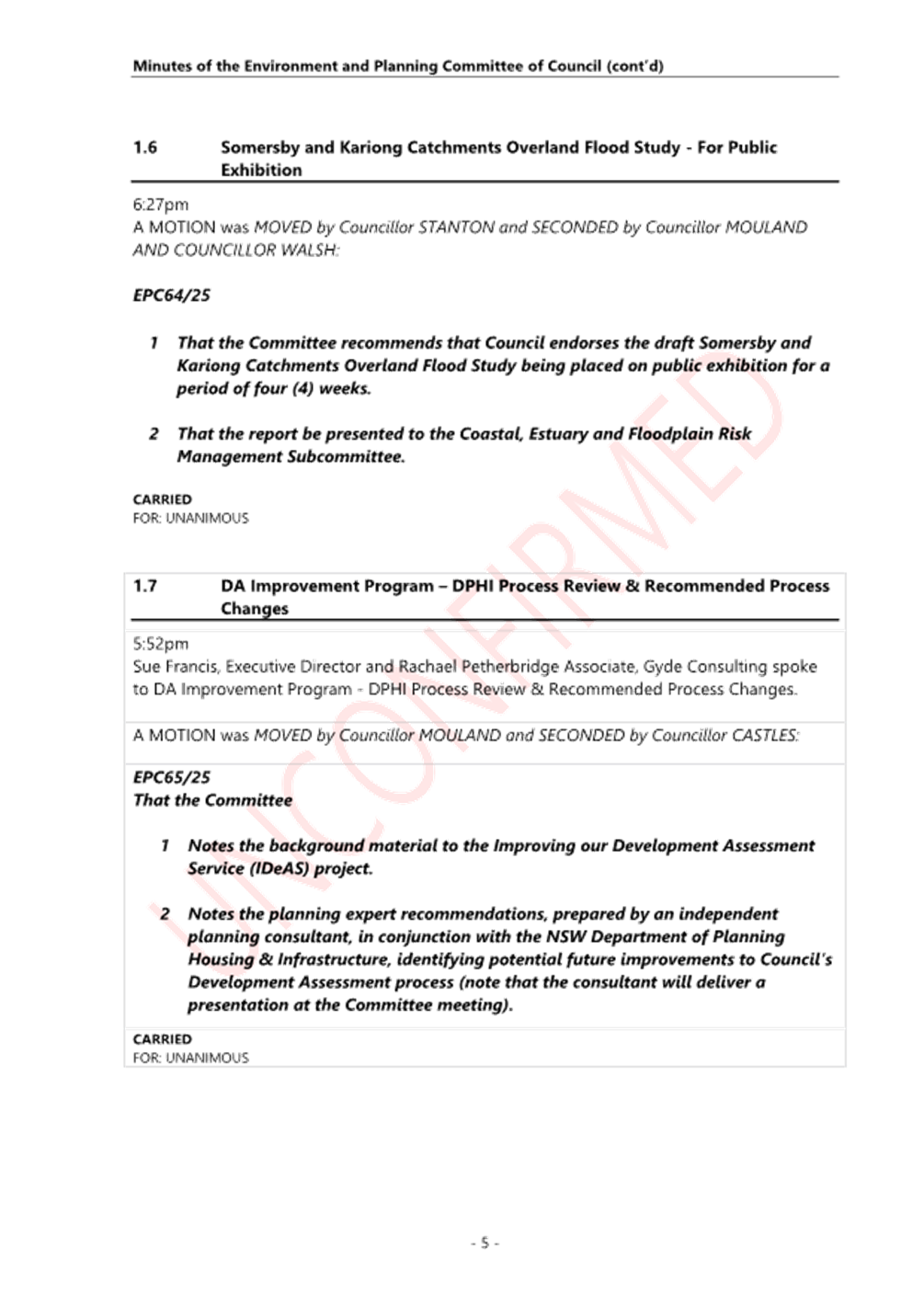 Minutes of the Environment and Planning Committee of Council (cont'd)

1.6 Somersby and Kariong Catchments Overland Flood Study - For Public Exhibition

6:27pm
A MOTION was MOVED by Councillor STANTON and SECONDED by Councillor MOULAND AND COUNCILLOR WALSH:

EPC64/25

1 That the Committee recommends that Council endorses the draft Somersby and Kariong Catchments Overland Flood Study being placed on public exhibition for a period of four (4) weeks.

2 That the report be presented to the Coastal, Estuary and Floodplain Risk Management Subcommittee.

CARRIED
FOR: UNANIMOUS

1.7 DA Improvement Program – DPHI Process Review & Recommended Process Changes

5:52pm
Sue Francis, Executive Director and Rachael Petherbridge Associate, Gyde Consulting spoke to DA Improvement Program - DPHI Process Review & Recommended Process Changes.

A MOTION was MOVED by Councillor MOULAND and SECONDED by Councillor CASTLES:

EPC65/25
That the Committee

1 Notes the background material to the Improving our Development Assessment Service (IDeAS) project.

2 Notes the planning expert recommendations, prepared by an independent planning consultant, in conjunction with the NSW Department of Planning Housing & Infrastructure, identifying potential future improvements to Council's Development Assessment process (note that the consultant will deliver a presentation at the Committee meeting).

CARRIED
FOR: UNANIMOUS

UNCONFIRMED

- 5 -